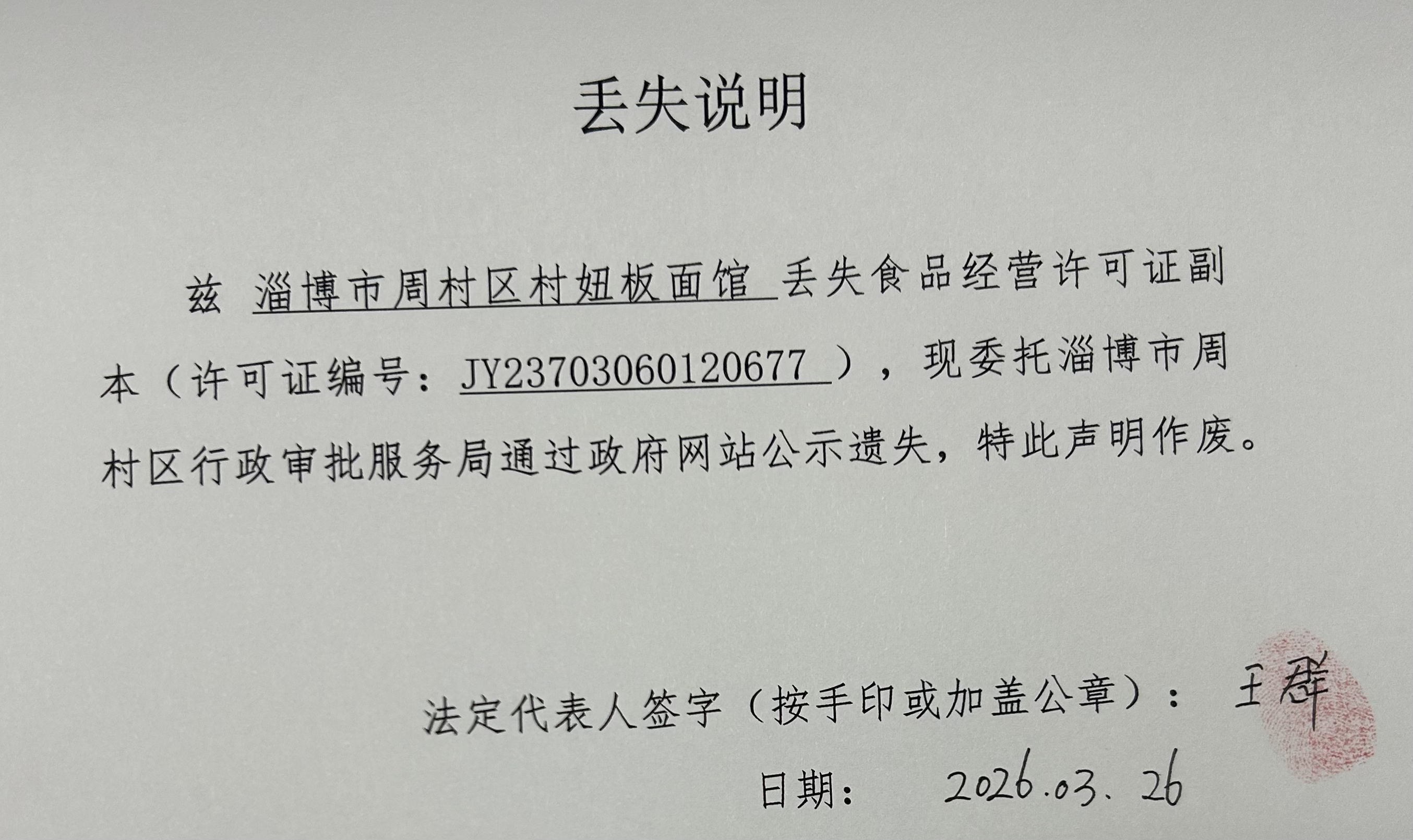 丢失说明

兹淄博市周村区村妞板面馆丢失食品经营许可证副本（许可证编号：JY23703060120677），现委托淄博市周村区行政审批服务局通过政府网站公示遗失，特此声明作废。

法定代表人签字（按手印或加盖公章）：王群

日期：2026.03.26